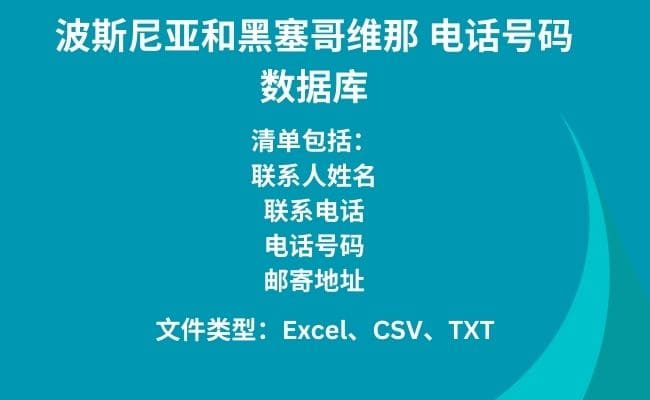 波斯尼亚和黑塞哥维那 电话号码数据库

清单包括：
联系人姓名
联系电话
电话号码
邮寄地址

文件类型：Excel、CSV、TXT